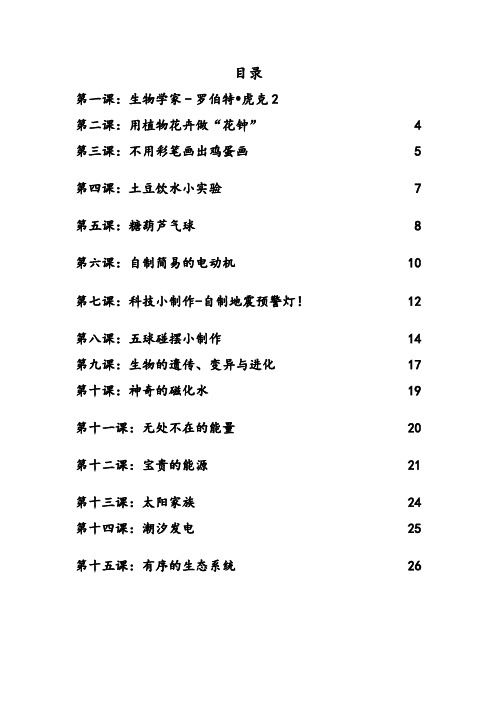 目录

第一课：生物学家－罗伯特•虎克 2

第二课：用植物花卉做“花钟” 4

第三课：不用彩笔画出鸡蛋画 5

第四课：土豆饮水小实验 7

第五课：糖葫芦气球 8

第六课：自制简易的电动机 10

第七课：科技小制作-自制地震预警灯！ 12

第八课：五球碰摆小制作 14

第九课：生物的遗传、变异与进化 17

第十课：神奇的磁化水 19

第十一课：无处不在的能量 20

第十二课：宝贵的能源 21

第十三课：太阳家族 24

第十四课：潮汐发电 25

第十五课：有序的生态系统 26